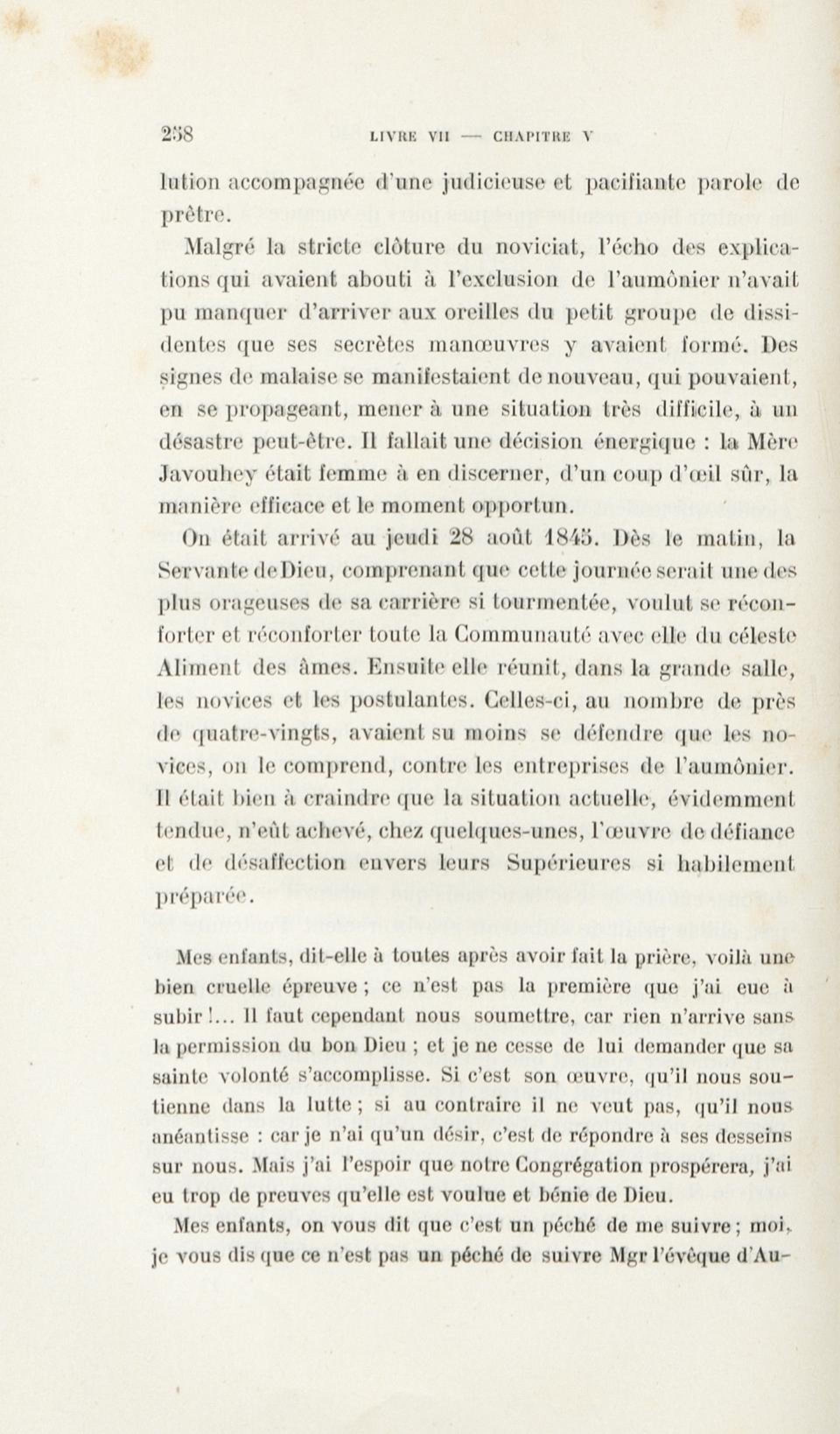 258 LIVRE VII — CHAPITRE V

lution accompagnée d'une judicieuse et pacifiante parole de prêtre.

Malgré la stricte clôture du noviciat, l'écho des explications qui avaient abouti à l'exclusion de l'aumônier n'avait pu manquer d'arriver aux oreilles du petit groupe de dissidentes que ses secrètes manœuvres y avaient formé. Des signes de malaise se manifestaient de nouveau, qui pouvaient, en se propageant, mener à une situation très difficile, à un désastre peut-être. Il fallait une décision énergique : la Mère Javouhey était femme à en discerner, d'un coup d'œil sûr, la manière efficace et le moment opportun.

On était arrivé au jeudi 28 août 1845. Dès le matin, la Servante de Dieu, comprenant que cette journée serait une des plus orageuses de sa carrière si tourmentée, voulut se réconforter et réconforter toute la Communauté avec elle du céleste Aliment des âmes. Ensuite elle réunit, dans la grande salle, les novices et les postulantes. Celles-ci, au nombre de près de quatre-vingts, avaient su moins se défendre que les novices, on le comprend, contre les entreprises de l'aumônier. Il était bien à craindre que la situation actuelle, évidemment tendue, n'eût achevé, chez quelques-unes, l'œuvre de défiance et de désaffection envers leurs Supérieures si habilement préparée.

Mes enfants, dit-elle à toutes après avoir fait la prière, voilà une bien cruelle épreuve ; ce n'est pas la première que j'ai eue à subir !... Il faut cependant nous soumettre, car rien n'arrive sans la permission du bon Dieu ; et je ne cesse de lui demander que sa sainte volonté s'accomplisse. Si c'est son œuvre, qu'il nous soutienne dans la lutte ; si au contraire il ne veut pas, qu'il nous anéantisse : car je n'ai qu'un désir, c'est de répondre à ses desseins sur nous. Mais j'ai l'espoir que notre Congrégation prospérera, j'ai eu trop de preuves qu'elle est voulue et bénie de Dieu.

Mes enfants, on vous dit que c'est un péché de me suivre ; moi, je vous dis que ce n'est pas un péché de suivre Mgr l'évêque d'Au-